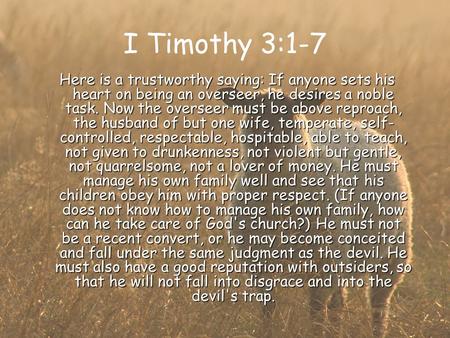 I Timothy 3:1-7

Here is a trustworthy saying: If anyone sets his heart on being an overseer, he desires a noble task. Now the overseer must be above reproach, the husband of but one wife, temperate, self-controlled, respectable, hospitable, able to teach, not given to drunkenness, not violent but gentle, not quarrelsome, not a lover of money. He must manage his own family well and see that his children obey him with proper respect. (If anyone does not know how to manage his own family, how can he take care of God's church?) He must not be a recent convert, or he may become conceited and fall under the same judgment as the devil. He must also have a good reputation with outsiders, so that he will not fall into disgrace and into the devil's trap.